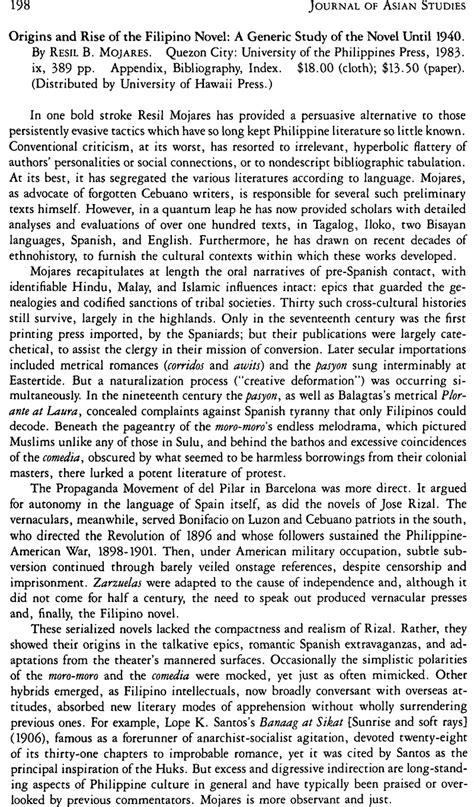 198 JOURNAL OF ASIAN STUDIES

Origins and Rise of the Filipino Novel: A Generic Study of the Novel Until 1940. By RESIL B. MOJARES. Quezon City: University of the Philippines Press, 1983. ix, 389 pp. Appendix, Bibliography, Index. $18.00 (cloth); $13.50 (paper). (Distributed by University of Hawaii Press.)

In one bold stroke Resil Mojares has provided a persuasive alternative to those persistently evasive tactics which have so long kept Philippine literature so little known. Conventional criticism, at its worst, has resorted to irrelevant, hyperbolic flattery of authors' personalities or social connections, or to nondescript bibliographic tabulation. At its best, it has segregated the various literatures according to language. Mojares, as advocate of forgotten Cebuano writers, is responsible for several such preliminary texts himself. However, in a quantum leap he has now provided scholars with detailed analyses and evaluations of over one hundred texts, in Tagalog, Iloko, two Bisayan languages, Spanish, and English. Furthermore, he has drawn on recent decades of ethnohistory, to furnish the cultural contexts within which these works developed.

Mojares recapitulates at length the oral narratives of pre-Spanish contact, with identifiable Hindu, Malay, and Islamic influences intact: epics that guarded the genealogies and codified sanctions of tribal societies. Thirty such cross-cultural histories still survive, largely in the highlands. Only in the seventeenth century was the first printing press imported, by the Spaniards; but their publications were largely catechetical, to assist the clergy in their mission of conversion. Later secular importations included metrical romances (corridos and awits) and the pasyon sung interminably at Eastertide. But a naturalization process ("creative deformation") was occurring simultaneously. In the nineteenth century the pasyon, as well as Balagtas's metrical Plorante at Laura, concealed complaints against Spanish tyranny that only Filipinos could decode. Beneath the pageantry of the moro-moro's endless melodrama, which pictured Muslims unlike any of those in Sulu, and behind the bathos and excessive coincidences of the comedia, obscured by what seemed to be harmless borrowings from their colonial masters, there lurked a potent literature of protest.

The Propaganda Movement of del Pilar in Barcelona was more direct. It argued for autonomy in the language of Spain itself, as did the novels of Jose Rizal. The vernaculars, meanwhile, served Bonifacio on Luzon and Cebuano patriots in the south, who directed the Revolution of 1896 and whose followers sustained the Philippine-American War, 1898-1901. Then, under American military occupation, subtle subversion continued through barely veiled onstage references, despite censorship and imprisonment. Zarzuelas were adapted to the cause of independence and, although it did not come for half a century, the need to speak out produced vernacular presses and, finally, the Filipino novel.

These serialized novels lacked the compactness and realism of Rizal. Rather, they showed their origins in the talkative epics, romantic Spanish extravaganzas, and adaptations from the theater's mannered surfaces. Occasionally the simplistic polarities of the moro-moro and the comedia were mocked, yet just as often mimicked. Other hybrids emerged, as Filipino intellectuals, now broadly conversant with overseas attitudes, absorbed new literary modes of apprehension without wholly surrendering previous ones. For example, Lope K. Santos's Banaag at Sikat [Sunrise and soft rays] (1906), famous as a forerunner of anarchist-socialist agitation, devoted twenty-eight of its thirty-one chapters to improbable romance, yet it was cited by Santos as the principal inspiration of the Huks. But excess and digressive indirection are long-standing aspects of Philippine culture in general and have typically been praised or overlooked by previous commentators. Mojares is more observant and just.